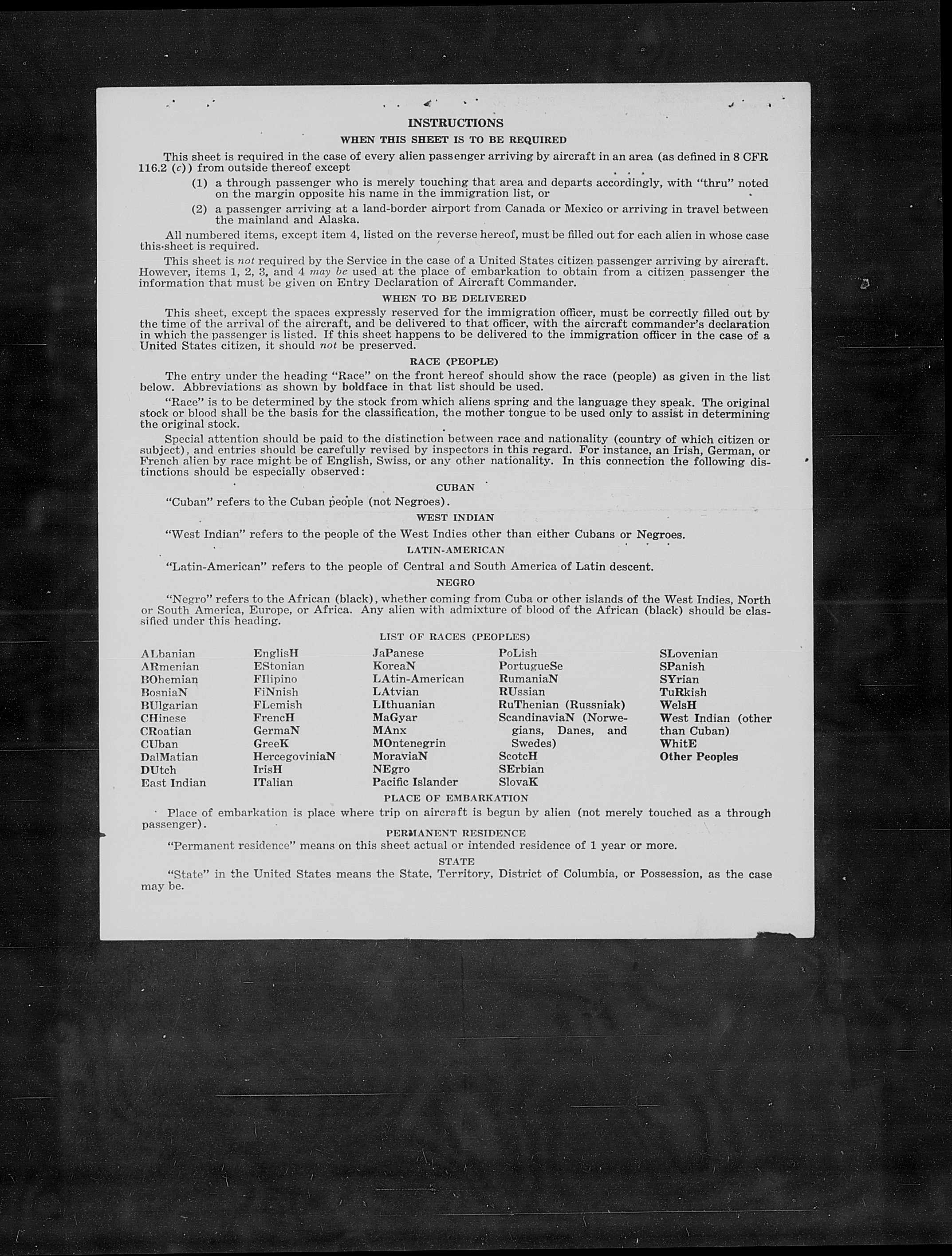 INSTRUCTIONS

WHEN THIS SHEET IS TO BE REQUIRED

This sheet is required in the case of every alien passenger arriving by aircraft in an area (as defined in 8 CFR 116.2 (c)) from outside thereof except

(1) a through passenger who is merely touching that area and departs accordingly, with "thru" noted on the margin opposite his name in the immigration list, or

(2) a passenger arriving at a land-border airport from Canada or Mexico or arriving in travel between the mainland and Alaska.

All numbered items, except item 4, listed on the reverse hereof, must be filled out for each alien in whose case this sheet is required.

This sheet is not required by the Service in the case of a United States citizen passenger arriving by aircraft. However, items 1, 2, 3, and 4 may be used at the place of embarkation to obtain from a citizen passenger the information that must be given on Entry Declaration of Aircraft Commander.

WHEN TO BE DELIVERED

This sheet, except the spaces expressly reserved for the immigration officer, must be correctly filled out by the time of the arrival of the aircraft, and be delivered to that officer, with the aircraft commander's declaration in which the passenger is listed. If this sheet happens to be delivered to the immigration officer in the case of a United States citizen, it should not be preserved.

RACE (PEOPLE)

The entry under the heading "Race" on the front hereof should show the race (people) as given in the list below. Abbreviations as shown by boldface in that list should be used.

"Race" is to be determined by the stock from which aliens spring and the language they speak. The original stock or blood shall be the basis for the classification, the mother tongue to be used only to assist in determining the original stock.

Special attention should be paid to the distinction between race and nationality (country of which citizen or subject), and entries should be carefully revised by inspectors in this regard. For instance, an Irish, German, or French alien by race might be of English, Swiss, or any other nationality. In this connection the following distinctions should be especially observed:

CUBAN

"Cuban" refers to the Cuban people (not Negroes).

WEST INDIAN

"West Indian" refers to the people of the West Indies other than either Cubans or Negroes.

LATIN-AMERICAN

"Latin-American" refers to the people of Central and South America of Latin descent.

NEGRO

"Negro" refers to the African (black), whether coming from Cuba or other islands of the West Indies, North or South America, Europe, or Africa. Any alien with admixture of blood of the African (black) should be classified under this heading.

LIST OF RACES (PEOPLES)

ALbanian
ARmenian
BOhemian
BosniaN
BUlgarian
CHinese
CRoatian
CUban
DalMatian
DUtch
East Indian

EnglisH
EStonian
FIlipino
FiNnish
FLemish
FrencH
GermaN
GreeK
HercegoviniaN
IrisH
ITalian

JaPanese
KoreaN
LAtin-American
LAtvian
LIthuanian
MaGyar
MAnx
MOntenegrin
MoraviaN
NEgro
Pacific Islander

PoLish
PortugueSe
RumaniaN
RUssian
RuThenian (Russniak)
ScandinaviaN (Norwegians, Danes, and Swedes)
ScotcH
SErbian
SlovaK

SLovenian
SPanish
SYrian
TuRkish
WelsH
West Indian (other than Cuban)
WhitE
Other Peoples

PLACE OF EMBARKATION

Place of embarkation is place where trip on aircraft is begun by alien (not merely touched as a through passenger).

PERMANENT RESIDENCE

"Permanent residence" means on this sheet actual or intended residence of 1 year or more.

STATE

"State" in the United States means the State, Territory, District of Columbia, or Possession, as the case may be.